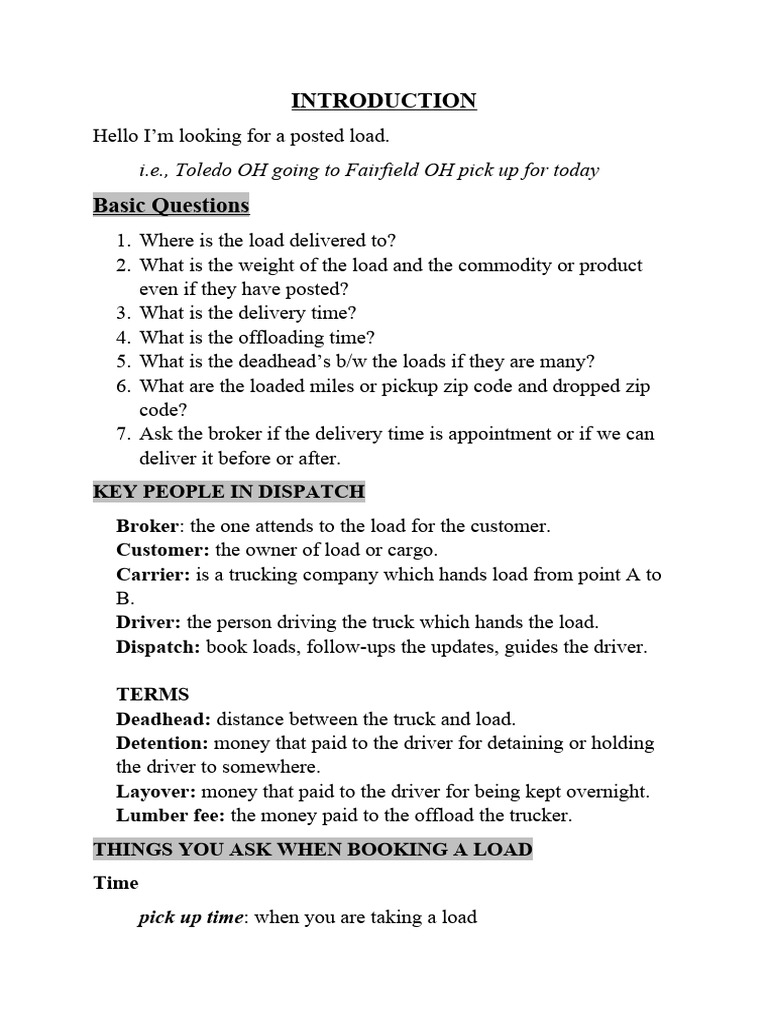 INTRODUCTION

Hello I'm looking for a posted load.

i.e., Toledo OH going to Fairfield OH pick up for today

Basic Questions

1. Where is the load delivered to?
2. What is the weight of the load and the commodity or product even if they have posted?
3. What is the delivery time?
4. What is the offloading time?
5. What is the deadhead's b/w the loads if they are many?
6. What are the loaded miles or pickup zip code and dropped zip code?
7. Ask the broker if the delivery time is appointment or if we can deliver it before or after.

KEY PEOPLE IN DISPATCH

Broker: the one attends to the load for the customer.
Customer: the owner of load or cargo.
Carrier: is a trucking company which hands load from point A to B.
Driver: the person driving the truck which hands the load.
Dispatch: book loads, follow-ups the updates, guides the driver.

TERMS
Deadhead: distance between the truck and load.
Detention: money that paid to the driver for detaining or holding the driver to somewhere.
Layover: money that paid to the driver for being kept overnight.
Lumber fee: the money paid to the offload the trucker.

THINGS YOU ASK WHEN BOOKING A LOAD

Time

pick up time: when you are taking a load